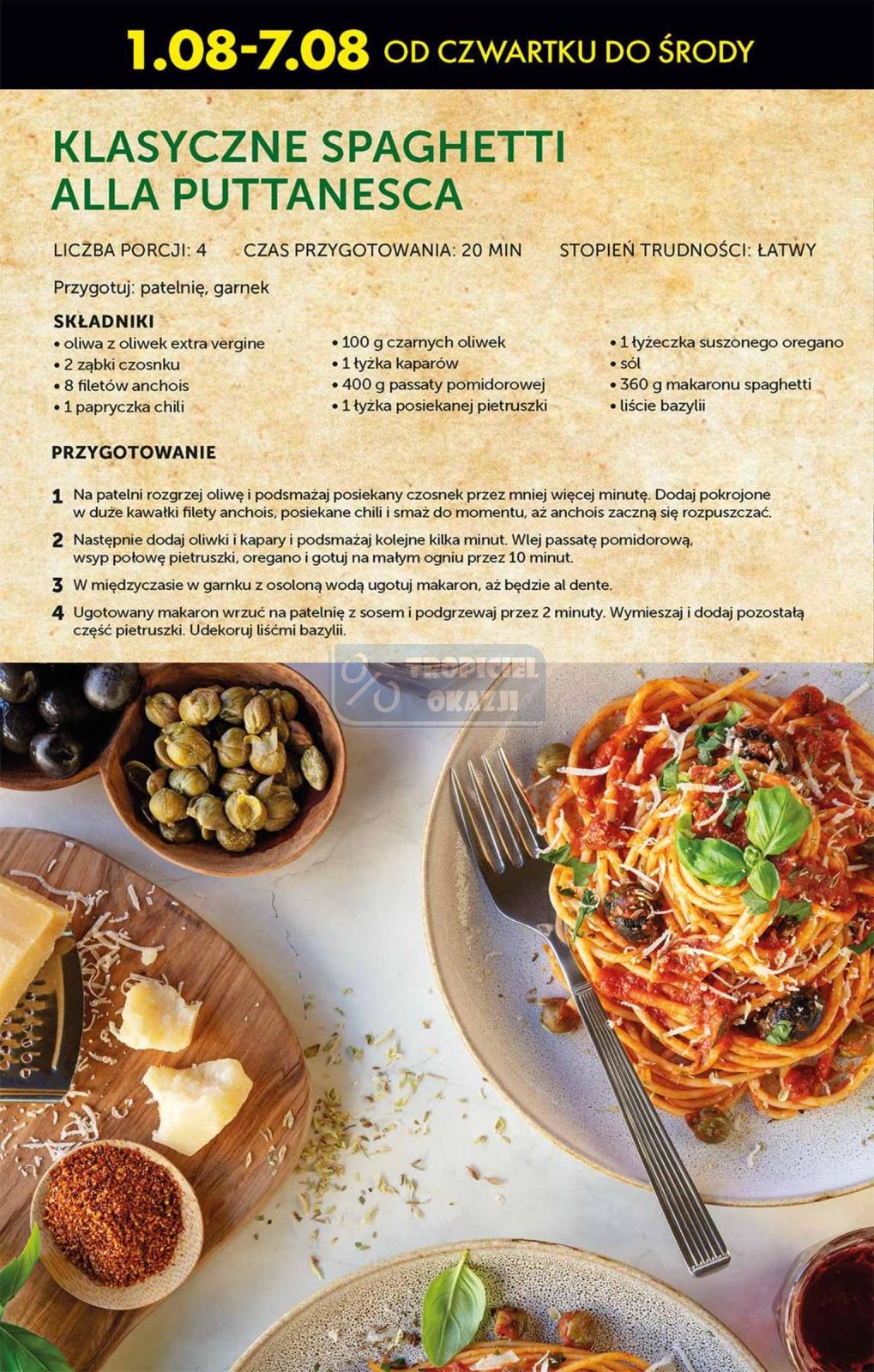 1.08-7.08 OD CZWARTKU DO ŚRODY

KLASYCZNE SPAGHETTI ALLA PUTTANESCA

LICZBA PORCJI: 4 CZAS PRZYGOTOWANIA: 20 MIN STOPIEŃ TRUDNOŚCI: ŁATWY

Przygotuj: patelnię, garnek

SKŁADNIKI
• oliwa z oliwek extra vergine
• 2 ząbki czosnku
• 8 filetów anchois
• 1 papryczka chili

• 100 g czarnych oliwek
• 1 łyżka kaparów
• 400 g passaty pomidorowej
• 1 łyżka posiekanej pietruszki

• 1 łyżeczka suszonego oregano
• sól
• 360 g makaronu spaghetti
• liście bazylii

PRZYGOTOWANIE

1 Na patelni rozgrzej oliwę i podsmażaj posiekany czosnek przez mniej więcej minutę. Dodaj pokrojone w duże kawałki filety anchois, posiekane chili i smaż do momentu, aż anchois zaczną się rozpuszczać.

2 Następnie dodaj oliwki i kapary i podsmażaj kolejne kilka minut. Wlej passatę pomidorową, wsyp połowę pietruszki, oregano i gotuj na małym ogniu przez 10 minut.

3 W międzyczasie w garnku z osoloną wodą ugotuj makaron, aż będzie al dente.

4 Ugotowany makaron wrzuć na patelnię z sosem i podgrzewaj przez 2 minuty. Wymieszaj i dodaj pozostałą część pietruszki. Udekoruj liśćmi bazylii.

TROPICIEL OKAZJI